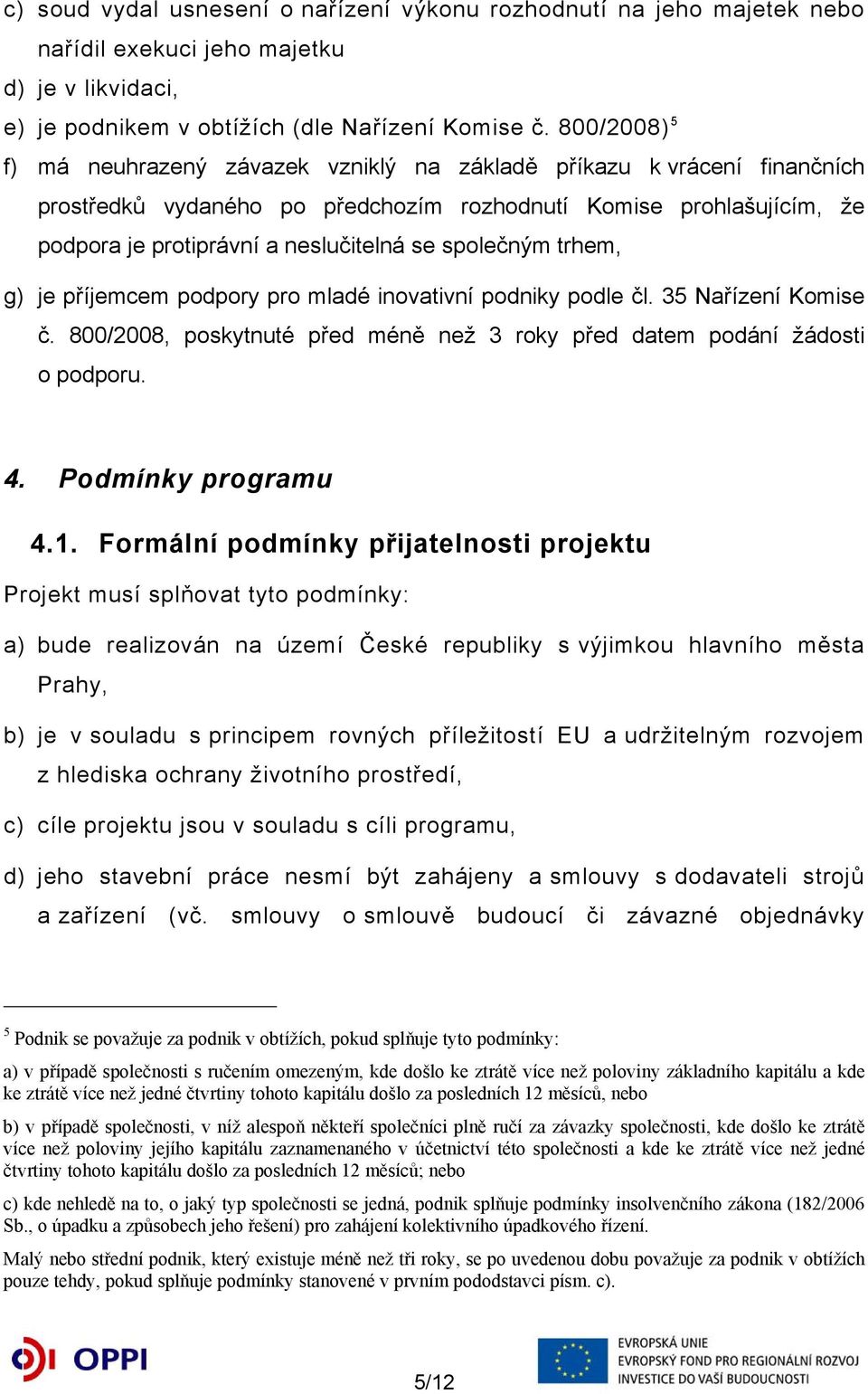 c) soud vydal usnesení o nařízení výkonu rozhodnutí na jeho majetek nebo nařídil exekuci jeho majetku

d) je v likvidaci,

e) je podnikem v obtížích (dle Nařízení Komise č. 800/2008)$^5$

f) má neuhrazený závazek vzniklý na základě příkazu k vrácení finančních prostředků vydaného po předchozím rozhodnutí Komise prohlašujícím, že podpora je protiprávní a neslučitelná se společným trhem,

g) je příjemcem podpory pro mladé inovativní podniky podle čl. 35 Nařízení Komise č. 800/2008, poskytnuté před méně než 3 roky před datem podání žádosti o podporu.

4. Podmínky programu

4.1. Formální podmínky přijatelnosti projektu

Projekt musí splňovat tyto podmínky:

a) bude realizován na území České republiky s výjimkou hlavního města Prahy,

b) je v souladu s principem rovných příležitostí EU a udržitelným rozvojem z hlediska ochrany životního prostředí,

c) cíle projektu jsou v souladu s cíli programu,

d) jeho stavební práce nesmí být zahájeny a smlouvy s dodavateli strojů a zařízení (vč. smlouvy o smlouvě budoucí či závazné objednávky

$^5$ Podnik se považuje za podnik v obtížích, pokud splňuje tyto podmínky:

a) v případě společnosti s ručením omezeným, kde došlo ke ztrátě více než poloviny základního kapitálu a kde ke ztrátě více než jedné čtvrtiny tohoto kapitálu došlo za posledních 12 měsíců, nebo

b) v případě společnosti, v níž alespoň někteří společníci plně ručí za závazky společnosti, kde došlo ke ztrátě více než poloviny jejího kapitálu zaznamenaného v účetnictví této společnosti a kde ke ztrátě více než jedné čtvrtiny tohoto kapitálu došlo za posledních 12 měsíců; nebo

c) kde nehledě na to, o jaký typ společnosti se jedná, podnik splňuje podmínky insolvenčního zákona (182/2006 Sb., o úpadku a způsobech jeho řešení) pro zahájení kolektivního úpadkového řízení.

Malý nebo střední podnik, který existuje méně než tři roky, se po uvedenou dobu považuje za podnik v obtížích pouze tehdy, pokud splňuje podmínky stanovené v prvním pododstavci písm. c).

OPPI

5/12

EVROPSKÁ UNIE
EVROPSKÝ FOND PRO REGIONÁLNÍ ROZVOJ
INVESTICE DO VAŠÍ BUDOUCNOSTI